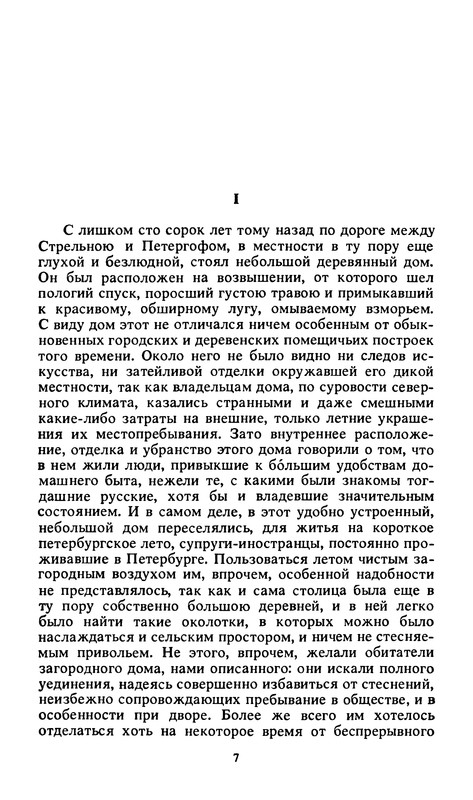 I

С лишком сто сорок лет тому назад по дороге между Стрельною и Петергофом, в местности в ту пору еще глухой и безлюдной, стоял небольшой деревянный дом. Он был расположен на возвышении, от которого шел пологий спуск, поросший густою травою и примыкавший к красивому, обширному лугу, омываемому взморьем. С виду дом этот не отличался ничем особенным от обыкновенных городских и деревенских помещичьих построек того времени. Около него не было видно ни следов искусства, ни затейливой отделки окружавшей его дикой местности, так как владельцам дома, по суровости северного климата, казались странными и даже смешными какие-либо затраты на внешние, только летние украшения их местопребывания. Зато внутреннее расположение, отделка и убранство этого дома говорили о том, что в нем жили люди, привыкшие к бо́льшим удобствам домашнего быта, нежели те, с какими были знакомы тогдашние русские, хотя бы и владевшие значительным состоянием. И в самом деле, в этот удобно устроенный, небольшой дом переселялись, для житья на короткое петербургское лето, супруги-иностранцы, постоянно проживавшие в Петербурге. Пользоваться летом чистым загородным воздухом им, впрочем, особенной надобности не представлялось, так как и сама столица была еще в ту пору собственно большою деревней, и в ней легко было найти такие околотки, в которых можно было наслаждаться и сельским простором, и ничем не стесняемым привольем. Не этого, впрочем, желали обитатели загородного дома, нами описанного: они искали полного уединения, надеясь совершенно избавиться от стеснений, неизбежно сопровождающих пребывание в обществе, и в особенности при дворе. Более же всего им хотелось отделаться хоть на некоторое время от беспрерывного

7